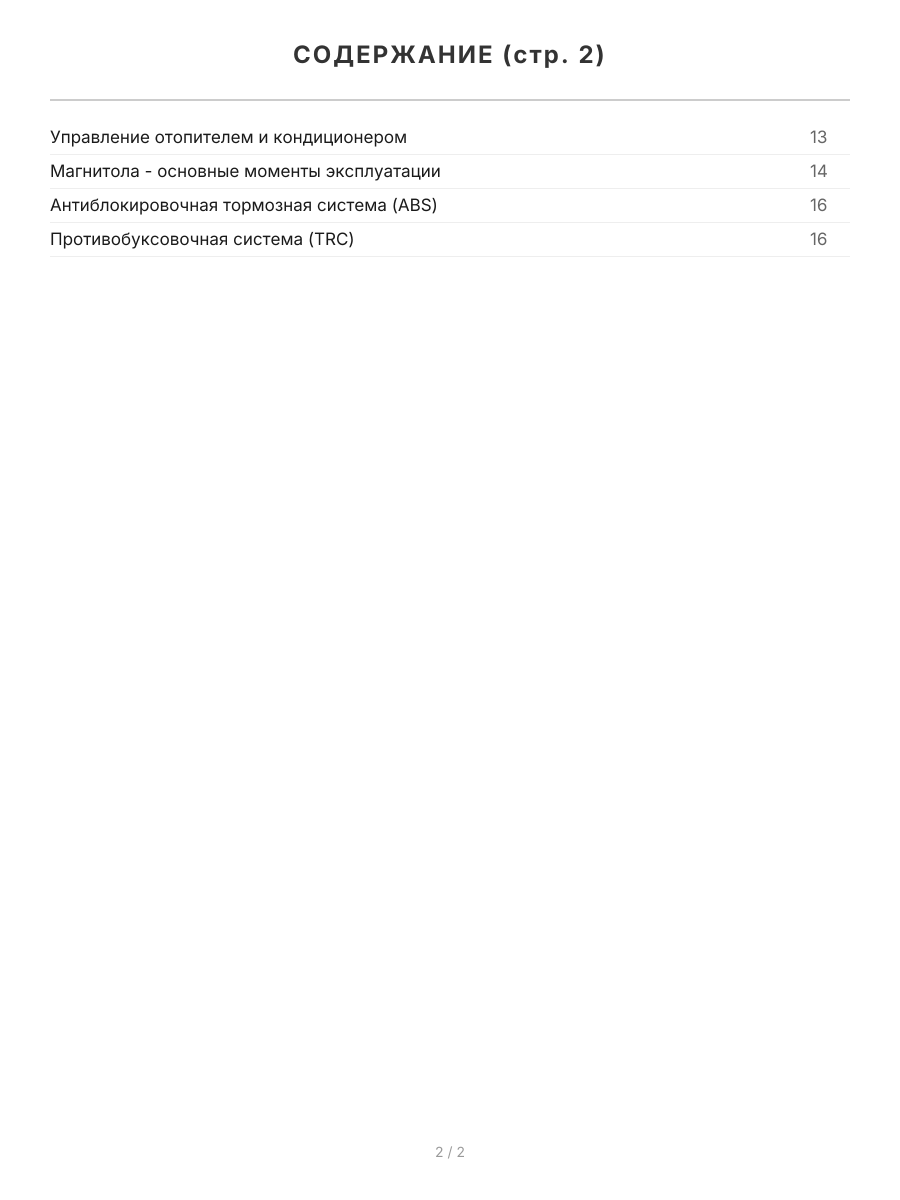 СОДЕРЖАНИЕ (стр. 2)

Управление отопителем и кондиционером 13
Магнитола - основные моменты эксплуатации 14
Антиблокировочная тормозная система (ABS) 16
Противобуксовочная система (TRC) 16

2 / 2